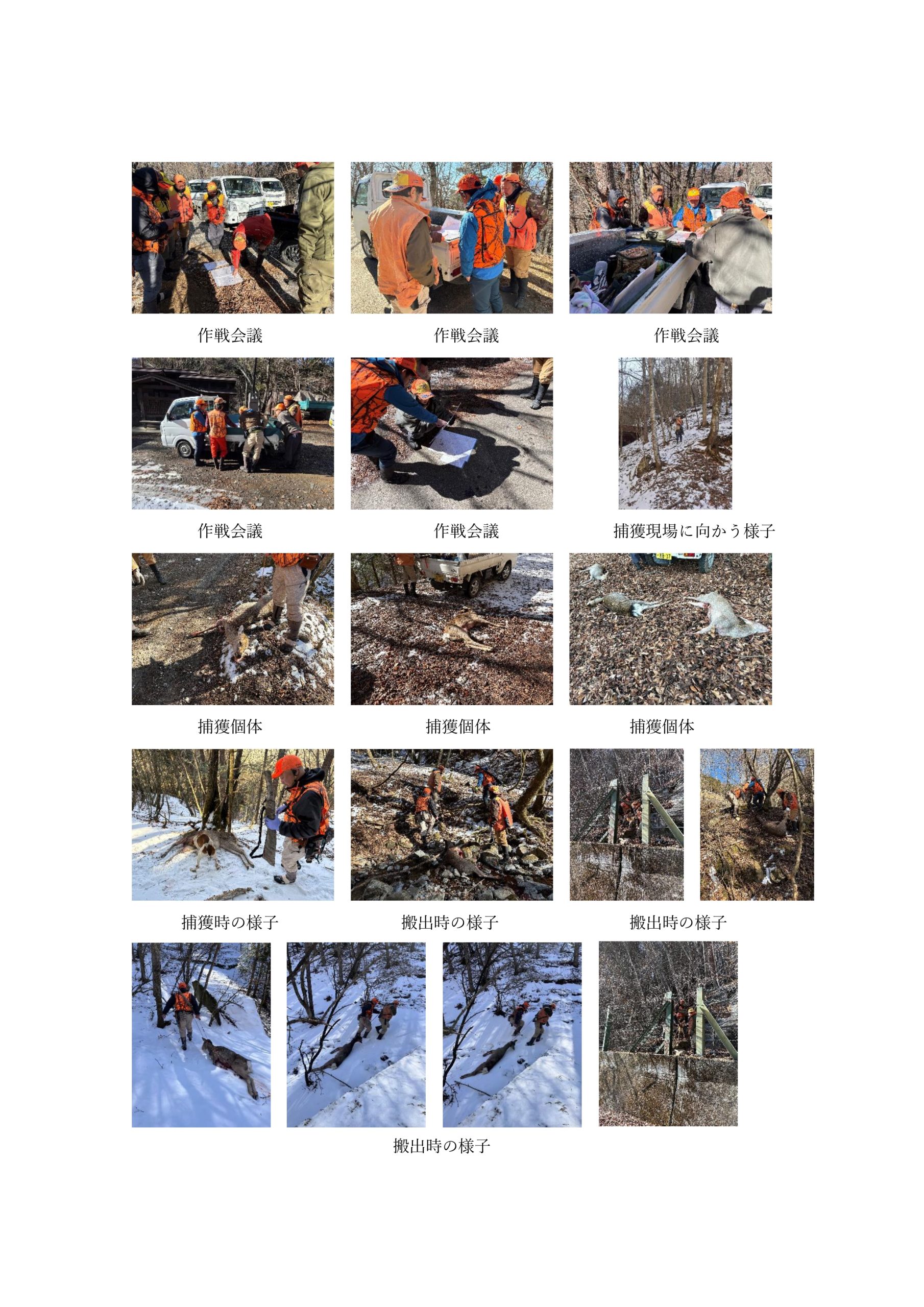 作戦会議

作戦会議

作戦会議

作戦会議

作戦会議

捕獲現場に向かう様子

捕獲個体

捕獲個体

捕獲個体

捕獲時の様子

搬出時の様子

搬出時の様子

搬出時の様子